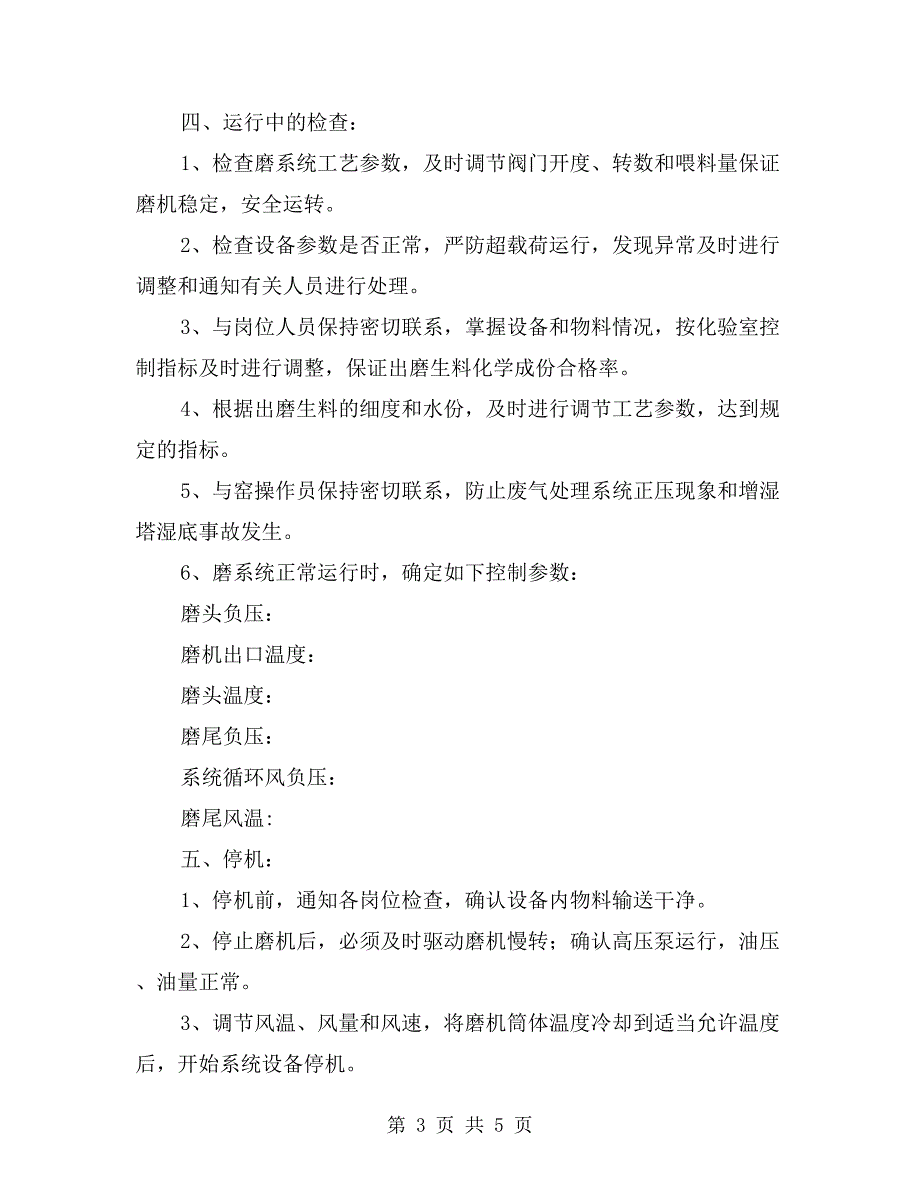 四、运行中的检查：

1、检查磨系统工艺参数，及时调节阀门开度、转数和喂料量保证磨机稳定，安全运转。

2、检查设备参数是否正常，严防超载荷运行，发现异常及时进行调整和通知有关人员进行处理。

3、与岗位人员保持密切联系，掌握设备和物料情况，按化验室控制指标及时进行调整，保证出磨生料化学成份合格率。

4、根据出磨生料的细度和水份，及时进行调节工艺参数，达到规定的指标。

5、与窑操作员保持密切联系，防止废气处理系统正压现象和增湿塔湿底事故发生。

6、磨系统正常运行时，确定如下控制参数：

磨头负压：

磨机出口温度：

磨头温度：

磨尾负压：

系统循环风负压：

磨尾风温：

五、停机：

1、停机前，通知各岗位检查，确认设备内物料输送干净。

2、停止磨机后，必须及时驱动磨机慢转；确认高压泵运行，油压、油量正常。

3、调节风温、风量和风速，将磨机筒体温度冷却到适当允许温度后，开始系统设备停机。

第 3 页 共 5 页